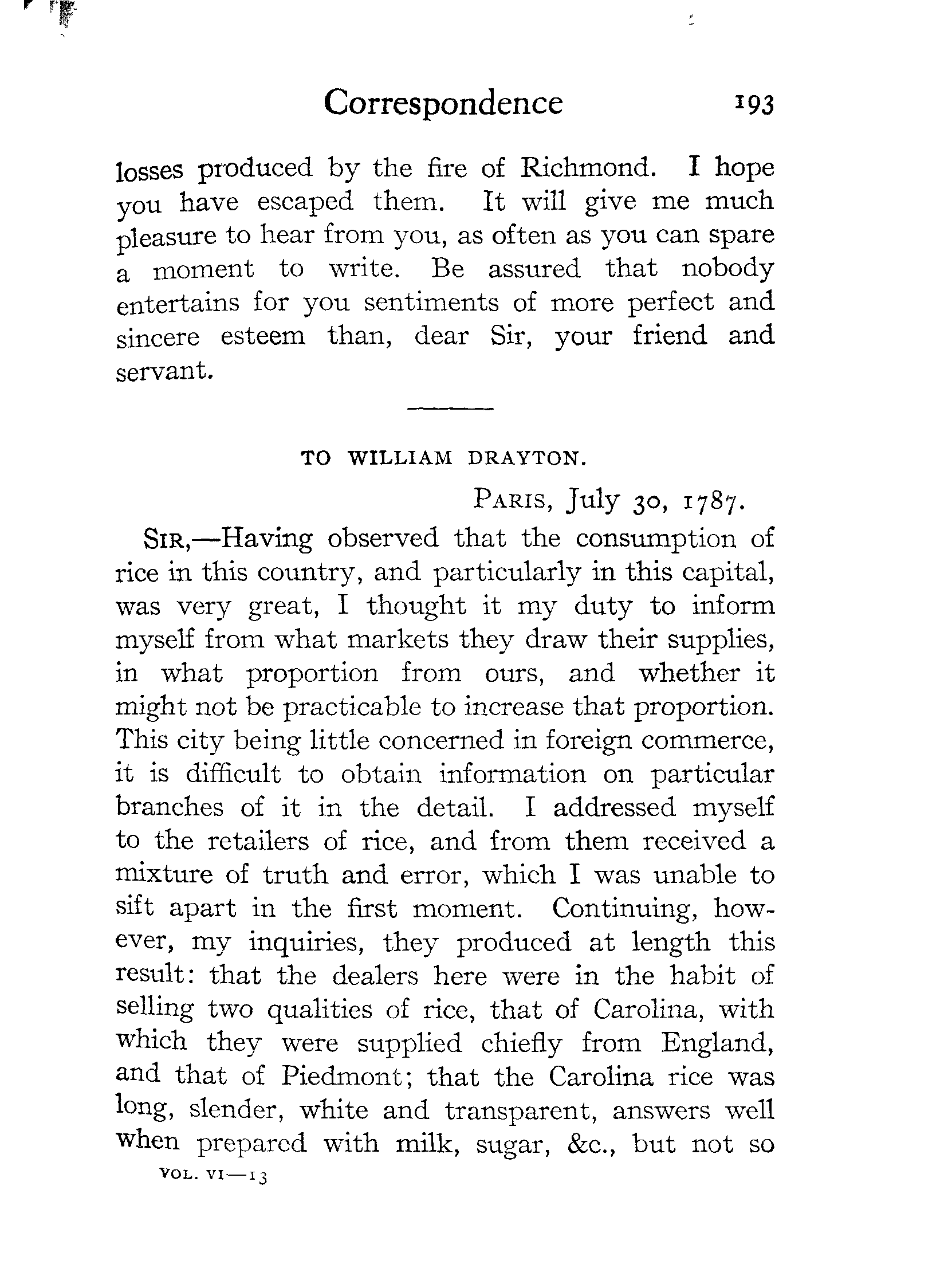 Correspondence 193

losses produced by the fire of Richmond. I hope you have escaped them. It will give me much pleasure to hear from you, as often as you can spare a moment to write. Be assured that nobody entertains for you sentiments of more perfect and sincere esteem than, dear Sir, your friend and servant.

TO WILLIAM DRAYTON.

PARIS, July 30, 1787.

SIR,—Having observed that the consumption of rice in this country, and particularly in this capital, was very great, I thought it my duty to inform myself from what markets they draw their supplies, in what proportion from ours, and whether it might not be practicable to increase that proportion. This city being little concerned in foreign commerce, it is difficult to obtain information on particular branches of it in the detail. I addressed myself to the retailers of rice, and from them received a mixture of truth and error, which I was unable to sift apart in the first moment. Continuing, however, my inquiries, they produced at length this result: that the dealers here were in the habit of selling two qualities of rice, that of Carolina, with which they were supplied chiefly from England, and that of Piedmont; that the Carolina rice was long, slender, white and transparent, answers well when prepared with milk, sugar, &c., but not so

VOL. VI—13